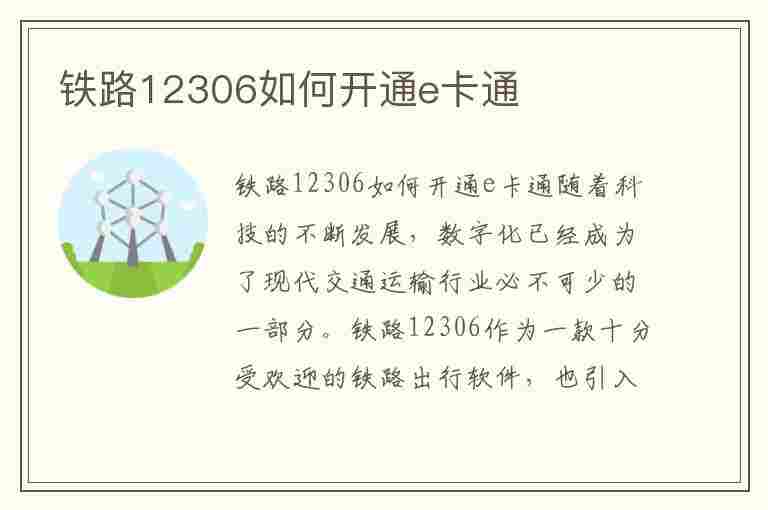 铁路12306如何开通e卡通

铁路12306如何开通e卡通随着科技的不断发展，数字化已经成为了现代交通运输行业必不可少的一部分。铁路12306作为一款十分受欢迎的铁路出行软件，也引入